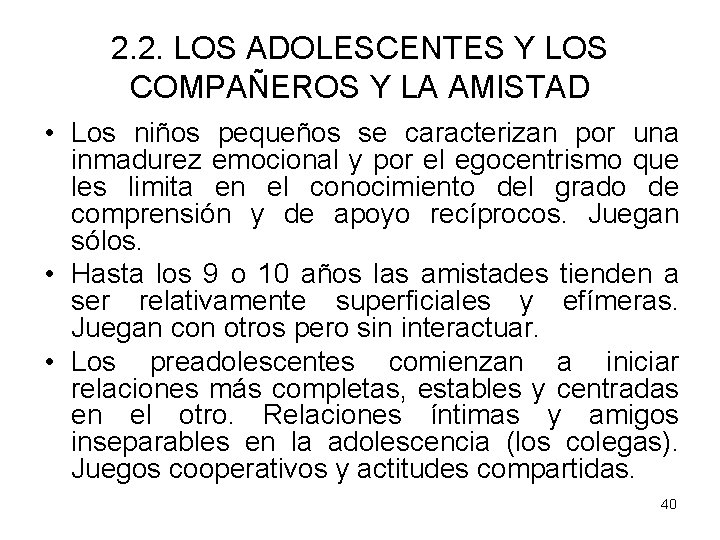 2.2. LOS ADOLESCENTES Y LOS COMPAÑEROS Y LA AMISTAD

• Los niños pequeños se caracterizan por una inmadurez emocional y por el egocentrismo que les limita en el conocimiento del grado de comprensión y de apoyo recíprocos. Juegan sólos.

• Hasta los 9 o 10 años las amistades tienden a ser relativamente superficiales y efímeras. Juegan con otros pero sin interactuar.

• Los preadolescentes comienzan a iniciar relaciones más completas, estables y centradas en el otro. Relaciones íntimas y amigos inseparables en la adolescencia (los colegas). Juegos cooperativos y actitudes compartidas.

40